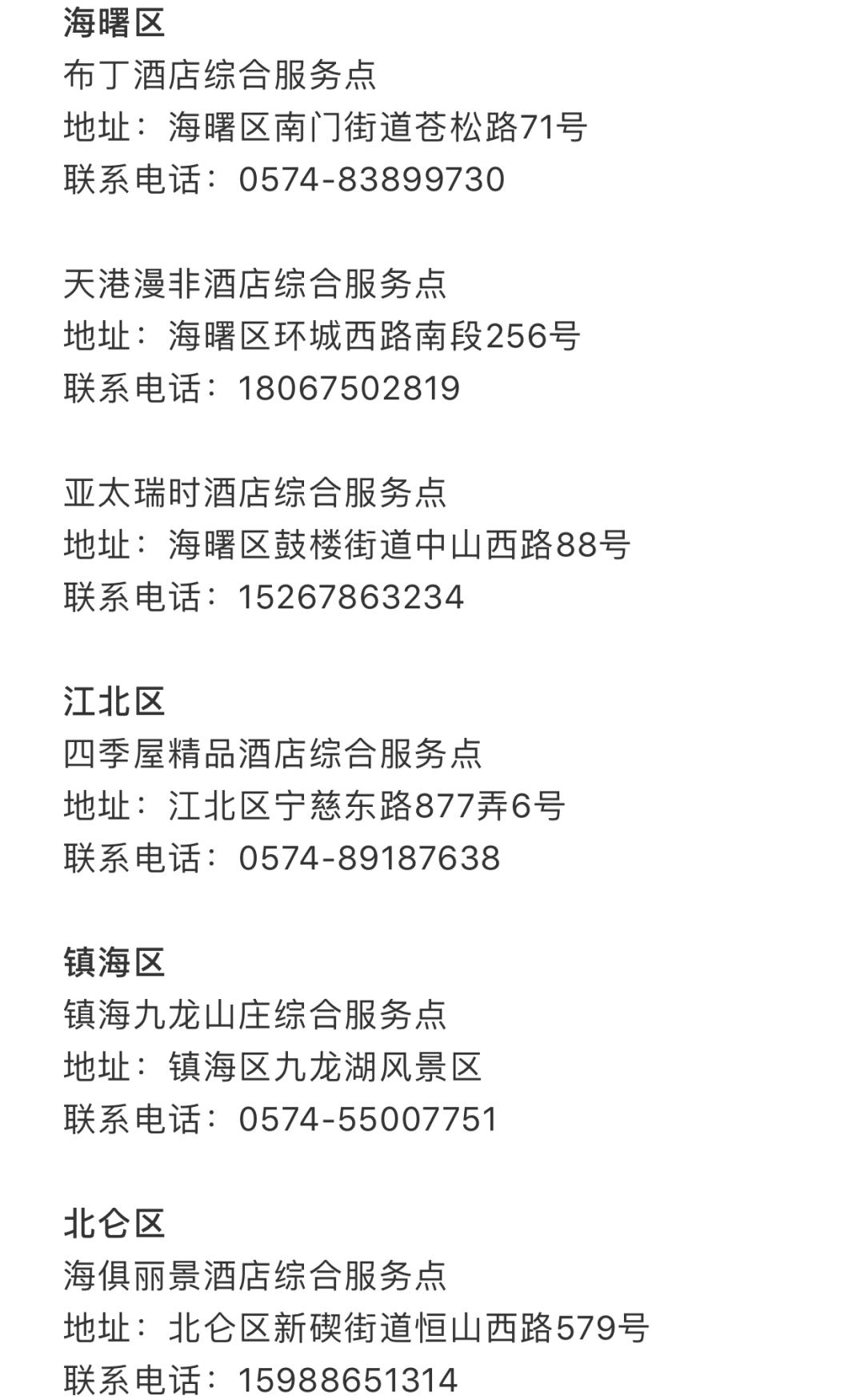 海曙区
布丁酒店综合服务点
地址：海曙区南门街道苍松路71号
联系电话：0574-83899730

天港漫非酒店综合服务点
地址：海曙区环城西路南段256号
联系电话：18067502819

亚太瑞时酒店综合服务点
地址：海曙区鼓楼街道中山西路88号
联系电话：15267863234

江北区
四季屋精品酒店综合服务点
地址：江北区宁慈东路877弄6号
联系电话：0574-89187638

镇海区
镇海九龙山庄综合服务点
地址：镇海区九龙湖风景区
联系电话：0574-55007751

北仑区
海俱丽景酒店综合服务点
地址：北仑区新碶街道恒山西路579号
联系电话：15988651314